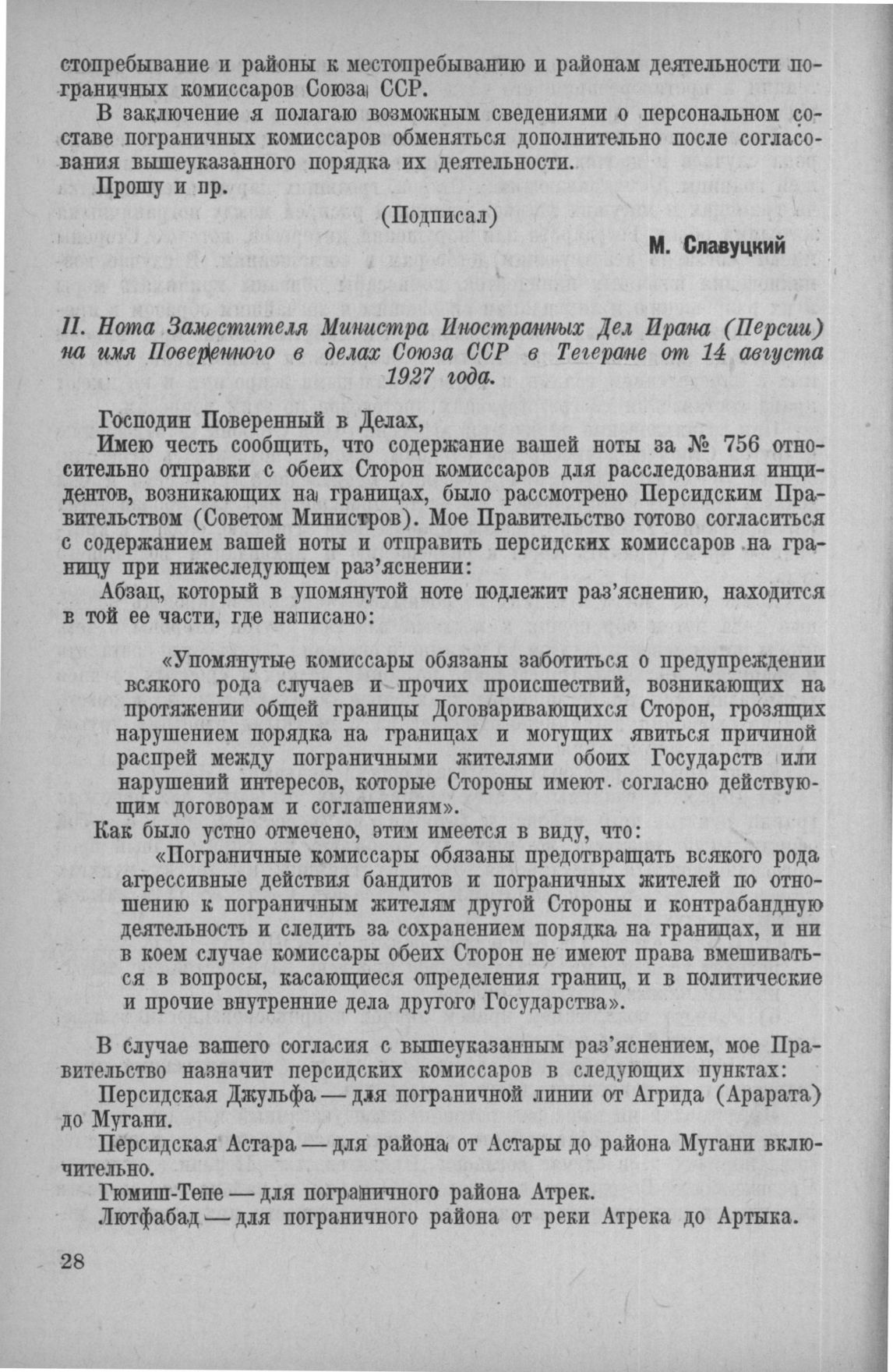 стопребывание и районы к местопребыванию и районам деятельности пограничных комиссаров Союза ССР.

В заключение я полагаю возможным сведениями о персональном составе пограничных комиссаров обменяться дополнительно после согласования вышеуказанного порядка их деятельности.

Прошу и пр.

(Подписал)

М. Славуцкий

II. Нота Заместителя Министра Иностранных Дел Ирана (Персии) на имя Поверенного в делах Союза ССР в Тегеране от 14 августа 1927 года.

Господин Поверенный в Делах,

Имею честь сообщить, что содержание вашей ноты за № 756 относительно отправки с обеих Сторон комиссаров для расследования инцидентов, возникающих на границах, было рассмотрено Персидским Правительством (Советом Министров). Мое Правительство готово согласиться с содержанием вашей ноты и отправить персидских комиссаров на границу при нижеследующем раз'яснении:

Абзац, который в упомянутой ноте подлежит раз'яснению, находится в той ее части, где написано:

«Упомянутые комиссары обязаны заботиться о предупреждении всякого рода случаев и прочих происшествий, возникающих на протяжении общей границы Договаривающихся Сторон, грозящих нарушением порядка на границах и могущих явиться причиной распрей между пограничными жителями обоих Государств или нарушений интересов, которые Стороны имеют согласно действующим договорам и соглашениям».

Как было устно отмечено, этим имеется в виду, что:

«Пограничные комиссары обязаны предотвращать всякого рода агрессивные действия бандитов и пограничных жителей по отношению к пограничным жителям другой Стороны и контрабандную деятельность и следить за сохранением порядка на границах, и ни в коем случае комиссары обеих Сторон не имеют права вмешиваться в вопросы, касающиеся определения границ, и в политические и прочие внутренние дела другого Государства».

В случае вашего согласия с вышеуказанным раз'яснением, мое Правительство назначит персидских комиссаров в следующих пунктах:

Персидская Джульфа — для пограничной линии от Агрида (Арарата) до Мугани.

Персидская Астара — для района от Астары до района Мугани включительно.

Гюмиш-Тепе — для пограничного района Атрек.

Лютфабад — для пограничного района от реки Атрека до Артыка.

28